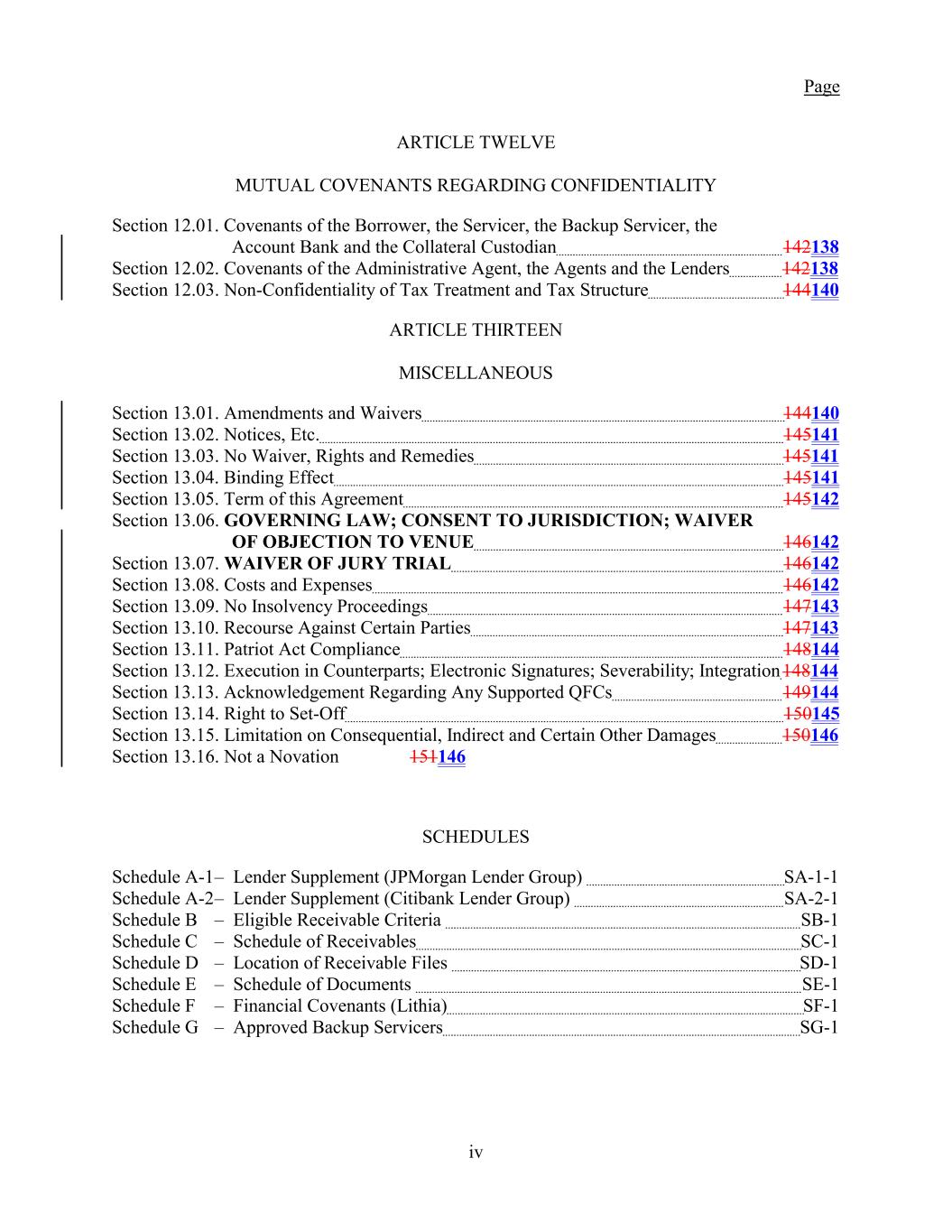 Page

ARTICLE TWELVE

MUTUAL COVENANTS REGARDING CONFIDENTIALITY

Section 12.01. Covenants of the Borrower, the Servicer, the Backup Servicer, the Account Bank and the Collateral Custodian 142138
Section 12.02. Covenants of the Administrative Agent, the Agents and the Lenders 142138
Section 12.03. Non-Confidentiality of Tax Treatment and Tax Structure 144140

ARTICLE THIRTEEN

MISCELLANEOUS

Section 13.01. Amendments and Waivers 144140
Section 13.02. Notices, Etc. 145141
Section 13.03. No Waiver, Rights and Remedies 145141
Section 13.04. Binding Effect 145141
Section 13.05. Term of this Agreement 145142
Section 13.06. GOVERNING LAW; CONSENT TO JURISDICTION; WAIVER OF OBJECTION TO VENUE 146142
Section 13.07. WAIVER OF JURY TRIAL 146142
Section 13.08. Costs and Expenses 146142
Section 13.09. No Insolvency Proceedings 147143
Section 13.10. Recourse Against Certain Parties 147143
Section 13.11. Patriot Act Compliance 148144
Section 13.12. Execution in Counterparts; Electronic Signatures; Severability; Integration 148144
Section 13.13. Acknowledgement Regarding Any Supported QFCs 149144
Section 13.14. Right to Set-Off 150145
Section 13.15. Limitation on Consequential, Indirect and Certain Other Damages 150146
Section 13.16. Not a Novation 151146

SCHEDULES

Schedule A-1– Lender Supplement (JPMorgan Lender Group) SA-1-1
Schedule A-2– Lender Supplement (Citibank Lender Group) SA-2-1
Schedule B – Eligible Receivable Criteria SB-1
Schedule C – Schedule of Receivables SC-1
Schedule D – Location of Receivable Files SD-1
Schedule E – Schedule of Documents SE-1
Schedule F – Financial Covenants (Lithia) SF-1
Schedule G – Approved Backup Servicers SG-1

iv